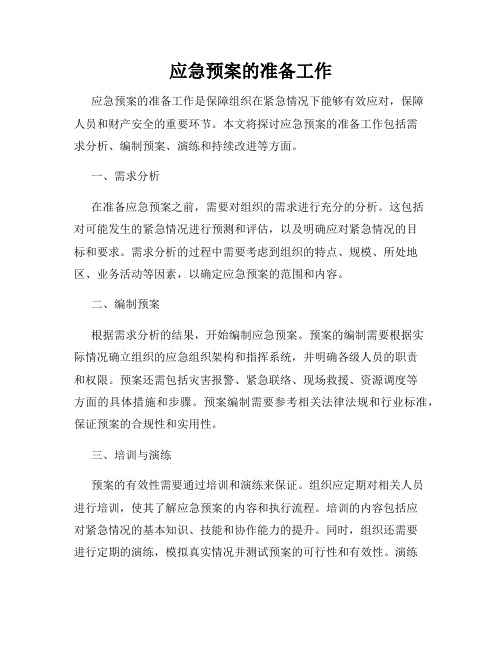 应急预案的准备工作

应急预案的准备工作是保障组织在紧急情况下能够有效应对，保障人员和财产安全的重要环节。本文将探讨应急预案的准备工作包括需求分析、编制预案、演练和持续改进等方面。

一、需求分析

在准备应急预案之前，需要对组织的需求进行充分的分析。这包括对可能发生的紧急情况进行预测和评估，以及明确应对紧急情况的目标和要求。需求分析的过程中需要考虑到组织的特点、规模、所处地区、业务活动等因素，以确定应急预案的范围和内容。

二、编制预案

根据需求分析的结果，开始编制应急预案。预案的编制需要根据实际情况确立组织的应急组织架构和指挥系统，并明确各级人员的职责和权限。预案还需包括灾害报警、紧急联络、现场救援、资源调度等方面的具体措施和步骤。预案编制需要参考相关法律法规和行业标准，保证预案的合规性和实用性。

三、培训与演练

预案的有效性需要通过培训和演练来保证。组织应定期对相关人员进行培训，使其了解应急预案的内容和执行流程。培训的内容包括应对紧急情况的基本知识、技能和协作能力的提升。同时，组织还需要进行定期的演练，模拟真实情况并测试预案的可行性和有效性。演练